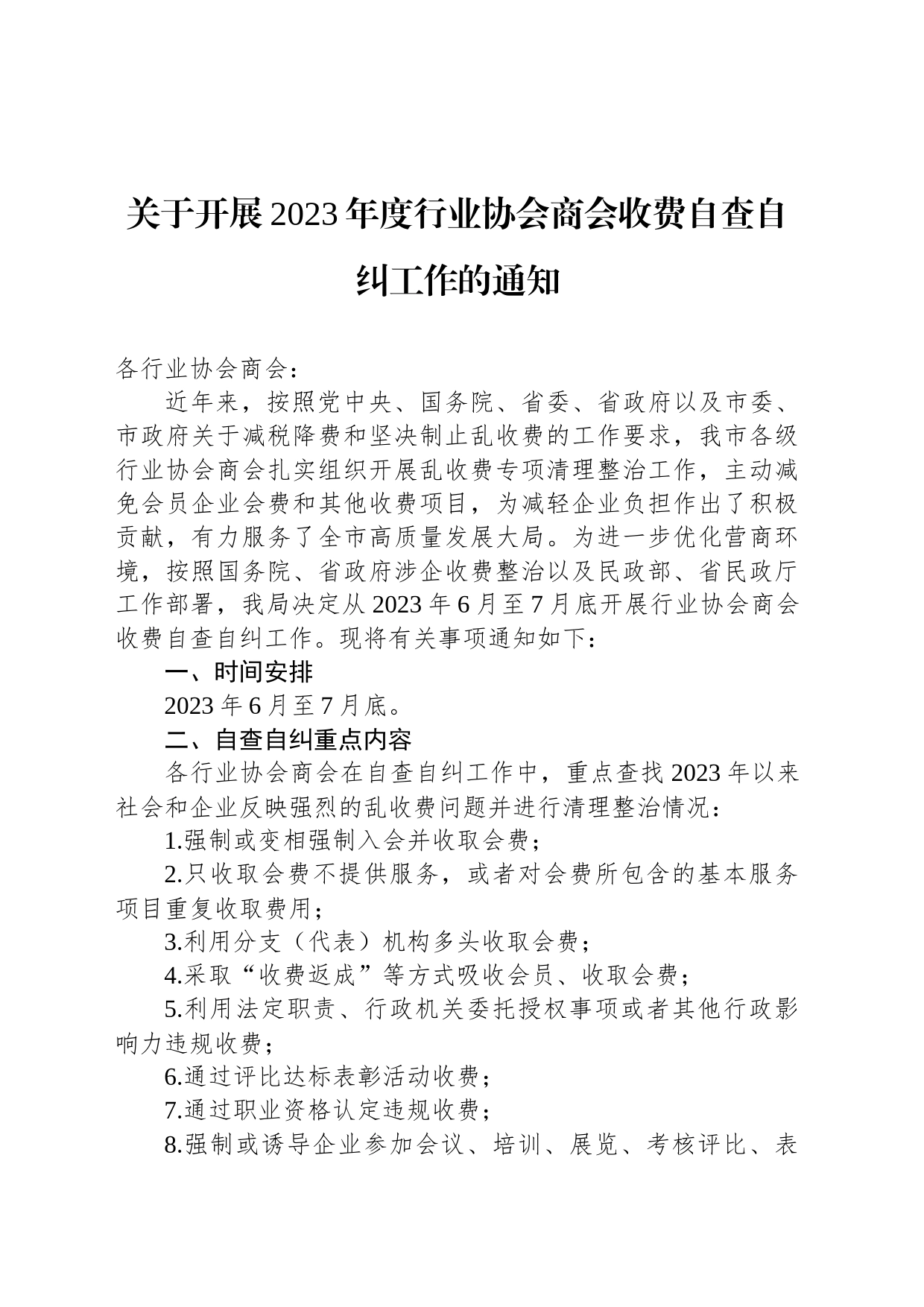 关于开展2023年度行业协会商会收费自查自纠工作的通知

各行业协会商会：

近年来，按照党中央、国务院、省委、省政府以及市委、市政府关于减税降费和坚决制止乱收费的工作要求，我市各级行业协会商会扎实组织开展乱收费专项清理整治工作，主动减免会员企业会费和其他收费项目，为减轻企业负担作出了积极贡献，有力服务了全市高质量发展大局。为进一步优化营商环境，按照国务院、省政府涉企收费整治以及民政部、省民政厅工作部署，我局决定从2023年6月至7月底开展行业协会商会收费自查自纠工作。现将有关事项通知如下：

一、时间安排

2023年6月至7月底。

二、自查自纠重点内容

各行业协会商会在自查自纠工作中，重点查找2023年以来社会和企业反映强烈的乱收费问题并进行清理整治情况：

1.强制或变相强制入会并收取会费；

2.只收取会费不提供服务，或者对会费所包含的基本服务项目重复收取费用；

3.利用分支（代表）机构多头收取会费；

4.采取“收费返成”等方式吸收会员、收取会费；

5.利用法定职责、行政机关委托授权事项或者其他行政影响力违规收费；

6.通过评比达标表彰活动收费；

7.通过职业资格认定违规收费；

8.强制或诱导企业参加会议、培训、展览、考核评比、表